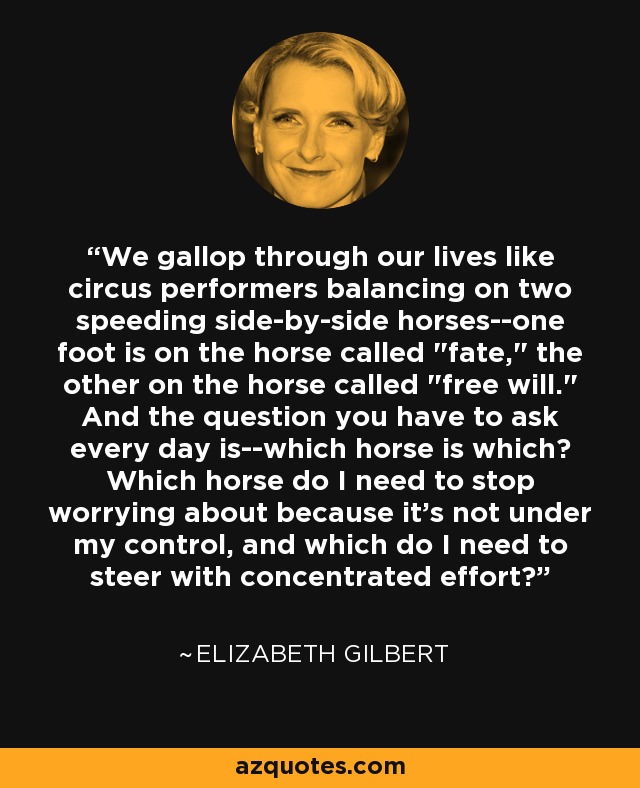 “We gallop through our lives like circus performers balancing on two speeding side-by-side horses--one foot is on the horse called "fate," the other on the horse called "free will." And the question you have to ask every day is--which horse is which? Which horse do I need to stop worrying about because it’s not under my control, and which do I need to steer with concentrated effort?”

~ELIZABETH GILBERT

azquotes.com